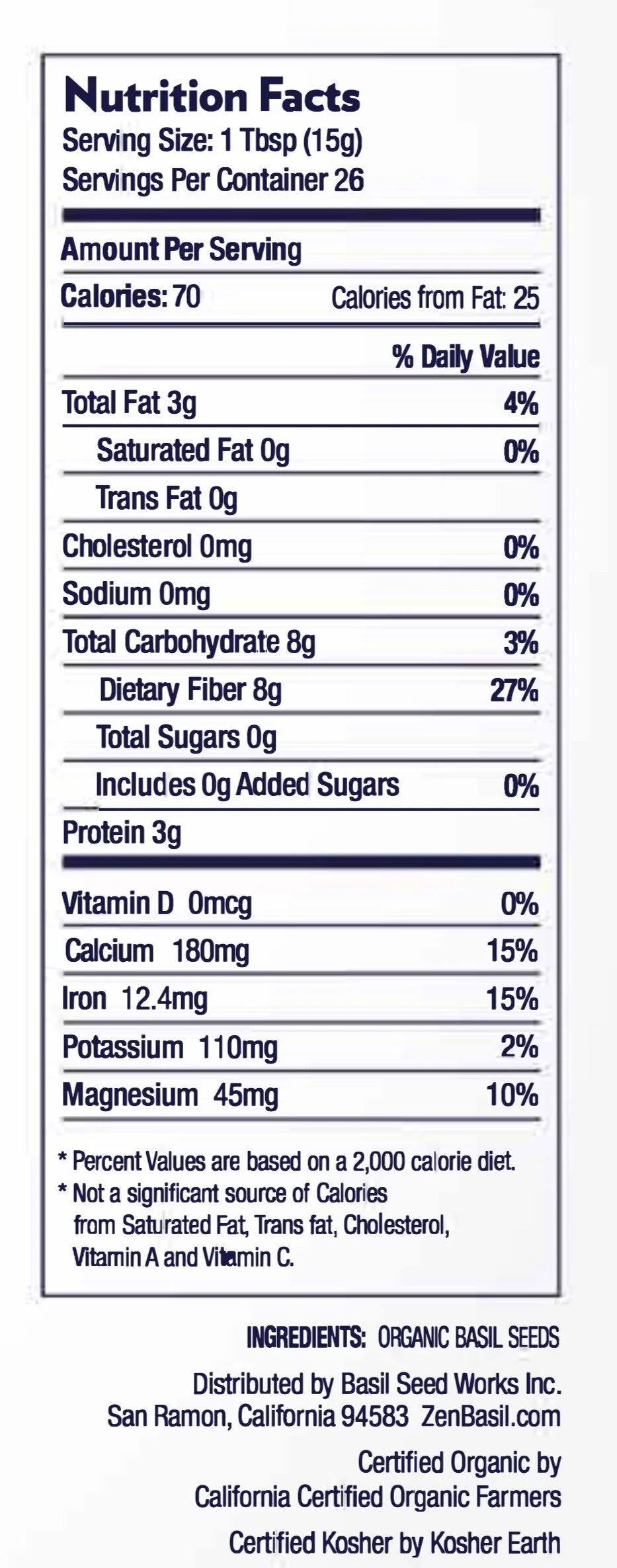 Nutrition Facts
Serving Size: 1 Tbsp (15g)
Servings Per Container 26

Amount Per Serving

Calories: 70 Calories from Fat: 25

% Daily Value

Total Fat 3g 4%

Saturated Fat 0g 0%

Trans Fat 0g

Cholesterol 0mg 0%

Sodium 0mg 0%

Total Carbohydrate 8g 3%

Dietary Fiber 8g 27%

Total Sugars 0g

Includes 0g Added Sugars 0%

Protein 3g

Vitamin D 0mcg 0%

Calcium 180mg 15%

Iron 12.4mg 15%

Potassium 110mg 2%

Magnesium 45mg 10%

* Percent Values are based on a 2,000 calorie diet.
* Not a significant source of Calories from Saturated Fat, Trans fat, Cholesterol, Vitamin A and Vitamin C.

INGREDIENTS: ORGANIC BASIL SEEDS

Distributed by Basil Seed Works Inc.
San Ramon, California 94583 ZenBasil.com

Certified Organic by
California Certified Organic Farmers

Certified Kosher by Kosher Earth